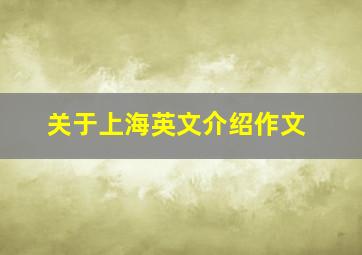 关于上海英文介绍作文